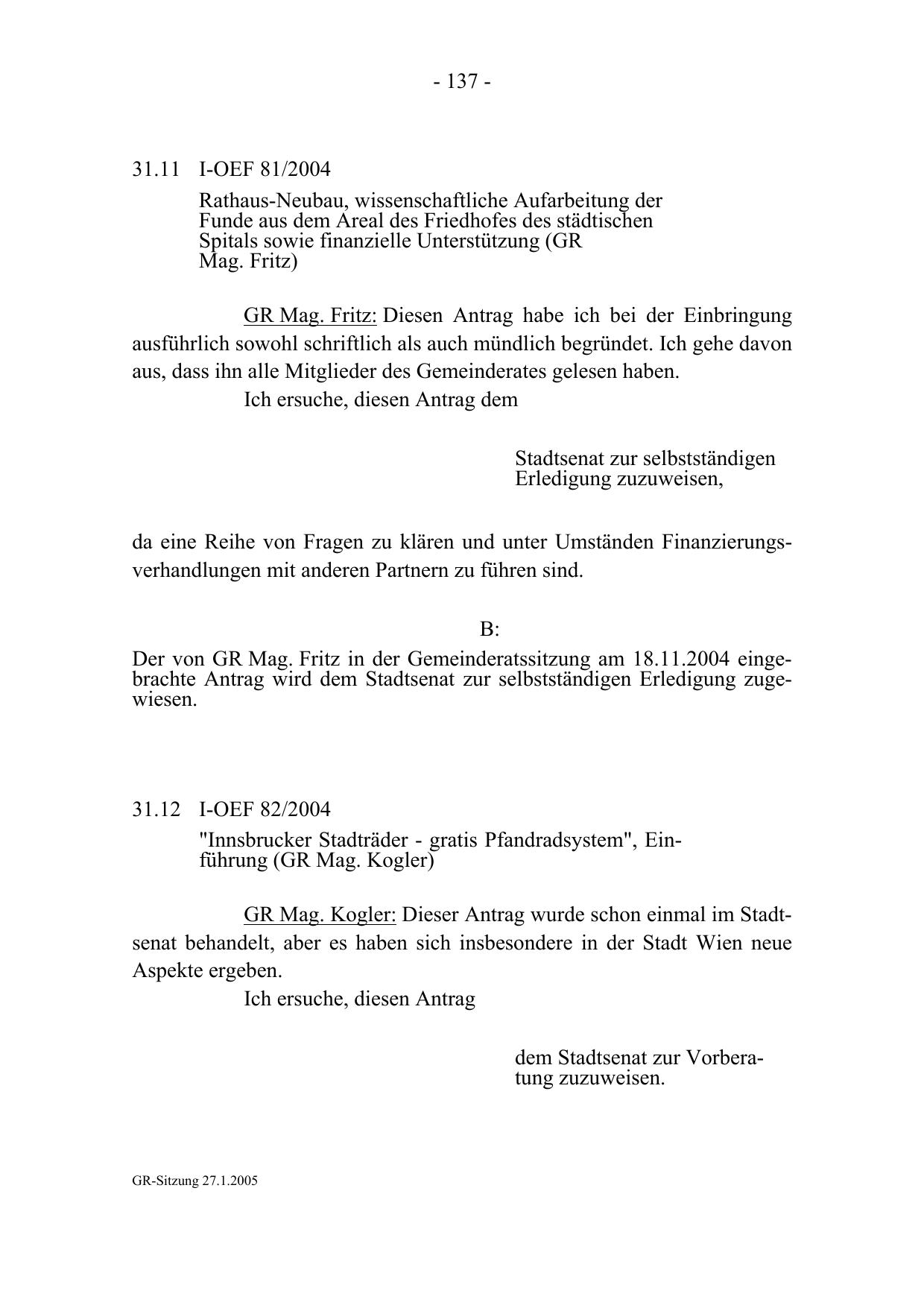 - 137 -

31.11 I-OEF 81/2004

Rathaus-Neubau, wissenschaftliche Aufarbeitung der Funde aus dem Areal des Friedhofes des städtischen Spitals sowie finanzielle Unterstützung (GR Mag. Fritz)

GR Mag. Fritz: Diesen Antrag habe ich bei der Einbringung ausführlich sowohl schriftlich als auch mündlich begründet. Ich gehe davon aus, dass ihn alle Mitglieder des Gemeinderates gelesen haben.

Ich ersuche, diesen Antrag dem

Stadtsenat zur selbstständigen Erledigung zuzuweisen,

da eine Reihe von Fragen zu klären und unter Umständen Finanzierungsverhandlungen mit anderen Partnern zu führen sind.

B:

Der von GR Mag. Fritz in der Gemeinderatssitzung am 18.11.2004 eingebrachte Antrag wird dem Stadtsenat zur selbstständigen Erledigung zugewiesen.

31.12 I-OEF 82/2004

"Innsbrucker Stadträder - gratis Pfandradsystem", Einführung (GR Mag. Kogler)

GR Mag. Kogler: Dieser Antrag wurde schon einmal im Stadtsenat behandelt, aber es haben sich insbesondere in der Stadt Wien neue Aspekte ergeben.

Ich ersuche, diesen Antrag

dem Stadtsenat zur Vorberatung zuzuweisen.

GR-Sitzung 27.1.2005